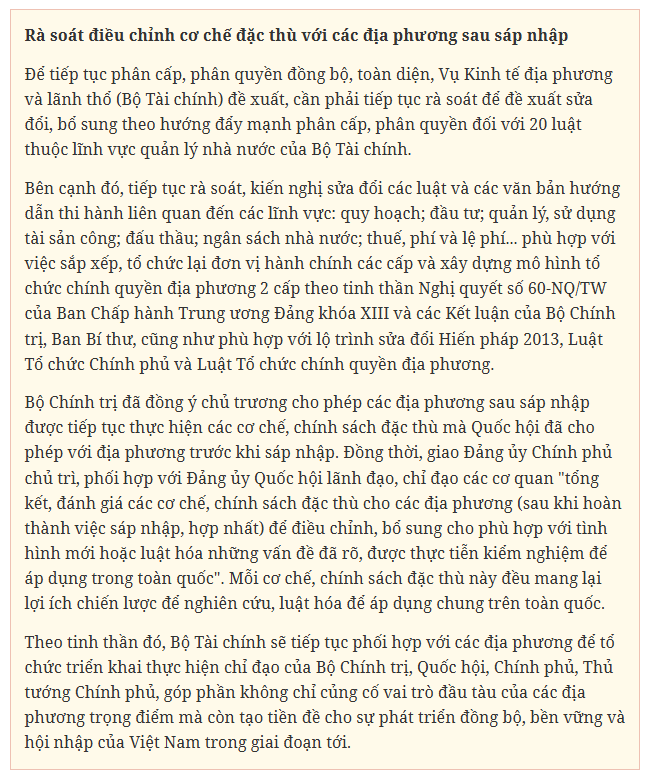 Rà soát điều chỉnh cơ chế đặc thù với các địa phương sau sáp nhập

Để tiếp tục phân cấp, phân quyền đồng bộ, toàn diện, Vụ Kinh tế địa phương và lãnh thổ (Bộ Tài chính) đề xuất, cần phải tiếp tục rà soát để đề xuất sửa đổi, bổ sung theo hướng đẩy mạnh phân cấp, phân quyền đối với 20 luật thuộc lĩnh vực quản lý nhà nước của Bộ Tài chính.

Bên cạnh đó, tiếp tục rà soát, kiến nghị sửa đổi các luật và các văn bản hướng dẫn thi hành liên quan đến các lĩnh vực: quy hoạch; đầu tư; quản lý, sử dụng tài sản công; đấu thầu; ngân sách nhà nước; thuế, phí và lệ phí... phù hợp với việc sắp xếp, tổ chức lại đơn vị hành chính các cấp và xây dựng mô hình tổ chức chính quyền địa phương 2 cấp theo tinh thần Nghị quyết số 60-NQ/TW của Ban Chấp hành Trung ương Đảng khóa XIII và các Kết luận của Bộ Chính trị, Ban Bí thư, cũng như phù hợp với lộ trình sửa đổi Hiến pháp 2013, Luật Tổ chức Chính phủ và Luật Tổ chức chính quyền địa phương.

Bộ Chính trị đã đồng ý chủ trương cho phép các địa phương sau sáp nhập được tiếp tục thực hiện các cơ chế, chính sách đặc thù mà Quốc hội đã cho phép với địa phương trước khi sáp nhập. Đồng thời, giao Đảng ủy Chính phủ chủ trì, phối hợp với Đảng ủy Quốc hội lãnh đạo, chỉ đạo các cơ quan "tổng kết, đánh giá các cơ chế, chính sách đặc thù cho các địa phương (sau khi hoàn thành việc sáp nhập, hợp nhất) để điều chỉnh, bổ sung cho phù hợp với tình hình mới hoặc luật hóa những vấn đề đã rõ, được thực tiễn kiểm nghiệm để áp dụng trong toàn quốc". Mỗi cơ chế, chính sách đặc thù này đều mang lại lợi ích chiến lược để nghiên cứu, luật hóa để áp dụng chung trên toàn quốc.

Theo tinh thần đó, Bộ Tài chính sẽ tiếp tục phối hợp với các địa phương để tổ chức triển khai thực hiện chỉ đạo của Bộ Chính trị, Quốc hội, Chính phủ, Thủ tướng Chính phủ, góp phần không chỉ củng cố vai trò đầu tàu của các địa phương trọng điểm mà còn tạo tiền đề cho sự phát triển đồng bộ, bền vững và hội nhập của Việt Nam trong giai đoạn tới.